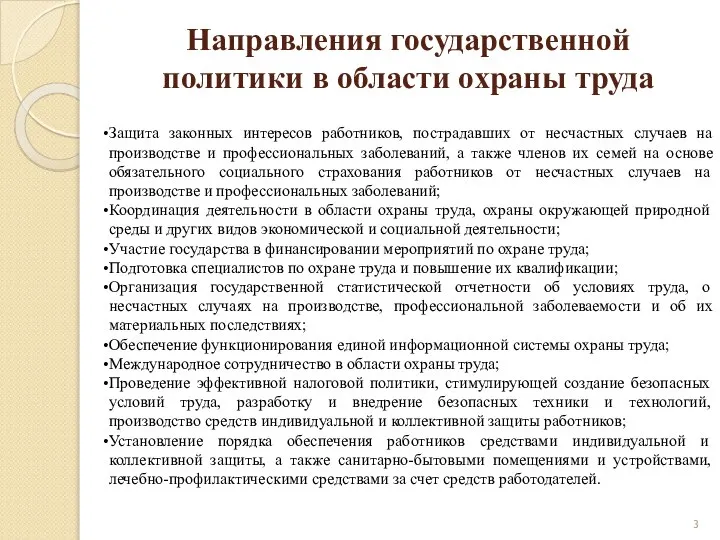 Направления государственной политики в области охраны труда

•Защита законных интересов работников, пострадавших от несчастных случаев на производстве и профессиональных заболеваний, а также членов их семей на основе обязательного социального страхования работников от несчастных случаев на производстве и профессиональных заболеваний;
•Координация деятельности в области охраны труда, охраны окружающей природной среды и других видов экономической и социальной деятельности;
•Участие государства в финансировании мероприятий по охране труда;
•Подготовка специалистов по охране труда и повышение их квалификации;
•Организация государственной статистической отчетности об условиях труда, о несчастных случаях на производстве, профессиональной заболеваемости и об их материальных последствиях;
•Обеспечение функционирования единой информационной системы охраны труда;
•Международное сотрудничество в области охраны труда;
•Проведение эффективной налоговой политики, стимулирующей создание безопасных условий труда, разработку и внедрение безопасных техники и технологий, производство средств индивидуальной и коллективной защиты работников;
•Установление порядка обеспечения работников средствами индивидуальной и коллективной защиты, а также санитарно-бытовыми помещениями и устройствами, лечебно-профилактическими средствами за счет средств работодателей.

3